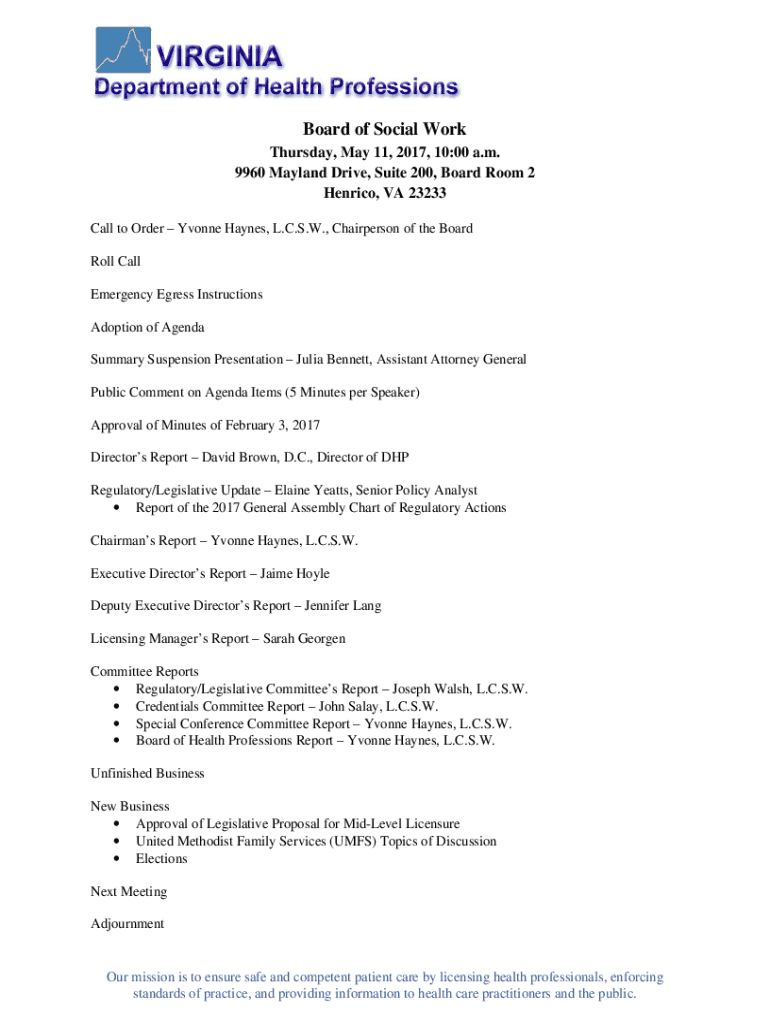 VIRGINIA
Department of Health Professions

Board of Social Work

Thursday, May 11, 2017, 10:00 a.m.
9960 Mayland Drive, Suite 200, Board Room 2
Henrico, VA 23233

Call to Order – Yvonne Haynes, L.C.S.W., Chairperson of the Board

Roll Call

Emergency Egress Instructions

Adoption of Agenda

Summary Suspension Presentation – Julia Bennett, Assistant Attorney General

Public Comment on Agenda Items (5 Minutes per Speaker)

Approval of Minutes of February 3, 2017

Director's Report – David Brown, D.C., Director of DHP

Regulatory/Legislative Update – Elaine Yeatts, Senior Policy Analyst
• Report of the 2017 General Assembly Chart of Regulatory Actions

Chairman's Report – Yvonne Haynes, L.C.S.W.

Executive Director's Report – Jaime Hoyle

Deputy Executive Director's Report – Jennifer Lang

Licensing Manager's Report – Sarah Georgen

Committee Reports
• Regulatory/Legislative Committee's Report – Joseph Walsh, L.C.S.W.
• Credentials Committee Report – John Salay, L.C.S.W.
• Special Conference Committee Report – Yvonne Haynes, L.C.S.W.
• Board of Health Professions Report – Yvonne Haynes, L.C.S.W.

Unfinished Business

New Business
• Approval of Legislative Proposal for Mid-Level Licensure
• United Methodist Family Services (UMFS) Topics of Discussion
• Elections

Next Meeting

Adjournment

Our mission is to ensure safe and competent patient care by licensing health professionals, enforcing standards of practice, and providing information to health care practitioners and the public.